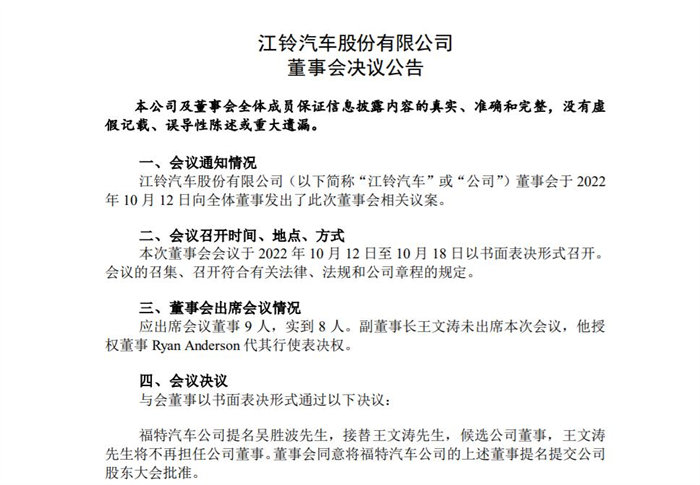 江铃汽车股份有限公司
董事会决议公告

本公司及董事会全体成员保证信息披露内容的真实、准确和完整，没有虚假记载、误导性陈述或重大遗漏。

一、会议通知情况
江铃汽车股份有限公司（以下简称“江铃汽车”或“公司”）董事会于 2022 年 10 月 12 日向全体董事发出了此次董事会相关议案。

二、会议召开时间、地点、方式
本次董事会会议于 2022 年 10 月 12 日至 10 月 18 日以书面表决形式召开。会议的召集、召开符合有关法律、法规和公司章程的规定。

三、董事会出席会议情况
应出席会议董事 9 人，实到 8 人。副董事长王文涛未出席本次会议，他授权董事 Ryan Anderson 代其行使表决权。

四、会议决议
与会董事以书面表决形式通过以下决议：

福特汽车公司提名吴胜波先生，接替王文涛先生，候选公司董事，王文涛先生将不再担任公司董事。董事会同意将福特汽车公司的上述董事提名提交公司股东大会批准。